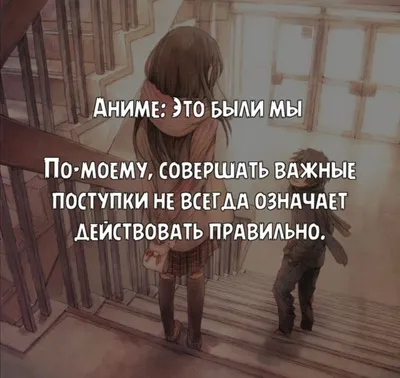 Аниме: Это были мы

По-моему, совершать важные поступки не всегда означает действовать правильно.